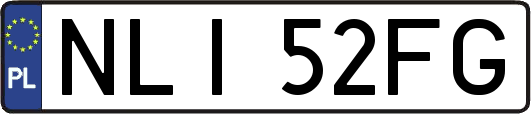 PL
NLI 52FG